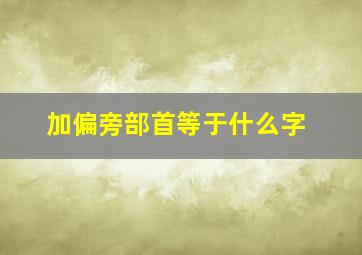 加偏旁部首等于什么字